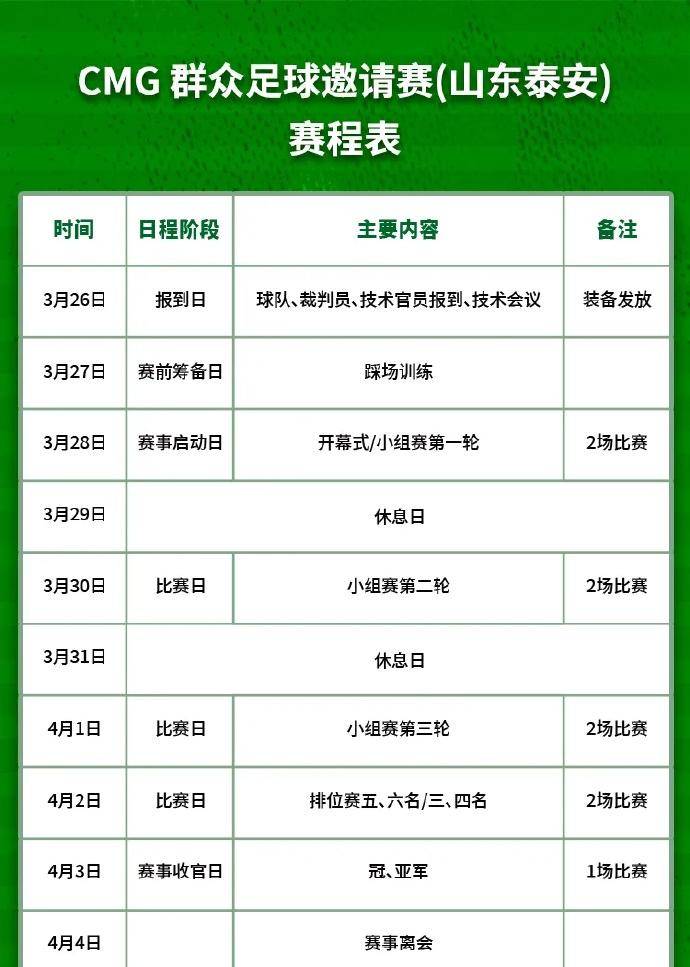 CMG 群众足球邀请赛(山东泰安)
赛程表

| 时间 | 日程阶段 | 主要内容 | 备注 |
|---|---|---|---|
| 3月26日 | 报到日 | 球队、裁判员、技术官员报到、技术会议 | 装备发放 |
| 3月27日 | 赛前筹备日 | 踩场训练 | |
| 3月28日 | 赛事启动日 | 开幕式/小组赛第一轮 | 2场比赛 |
| 3月29日 | 休息日 | | |
| 3月30日 | 比赛日 | 小组赛第二轮 | 2场比赛 |
| 3月31日 | 休息日 | | |
| 4月1日 | 比赛日 | 小组赛第三轮 | 2场比赛 |
| 4月2日 | 比赛日 | 排位赛五、六名/三、四名 | 2场比赛 |
| 4月3日 | 赛事收官日 | 冠、亚军 | 1场比赛 |
| 4月4日 | | 赛事离会 | |